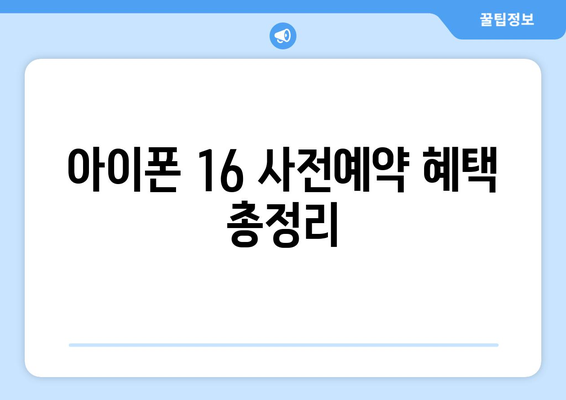 꿀팁정보

아이폰 16 사전예약 혜택 총정리